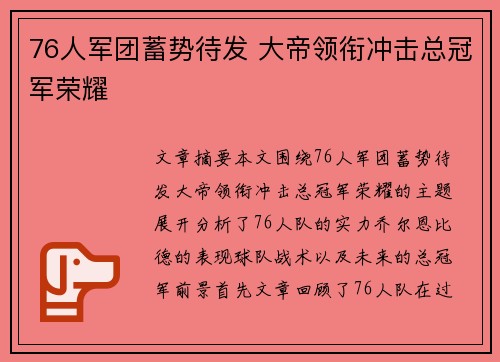 76人军团蓄势待发 大帝领衔冲击总冠军荣耀

文章摘要本文围绕76人军团蓄势待发大帝领衔冲击总冠军荣耀的主题展开分析了76人队的实力乔尔恩比德的表现球队战术以及未来的总冠军前景首先文章回顾了76人队在过